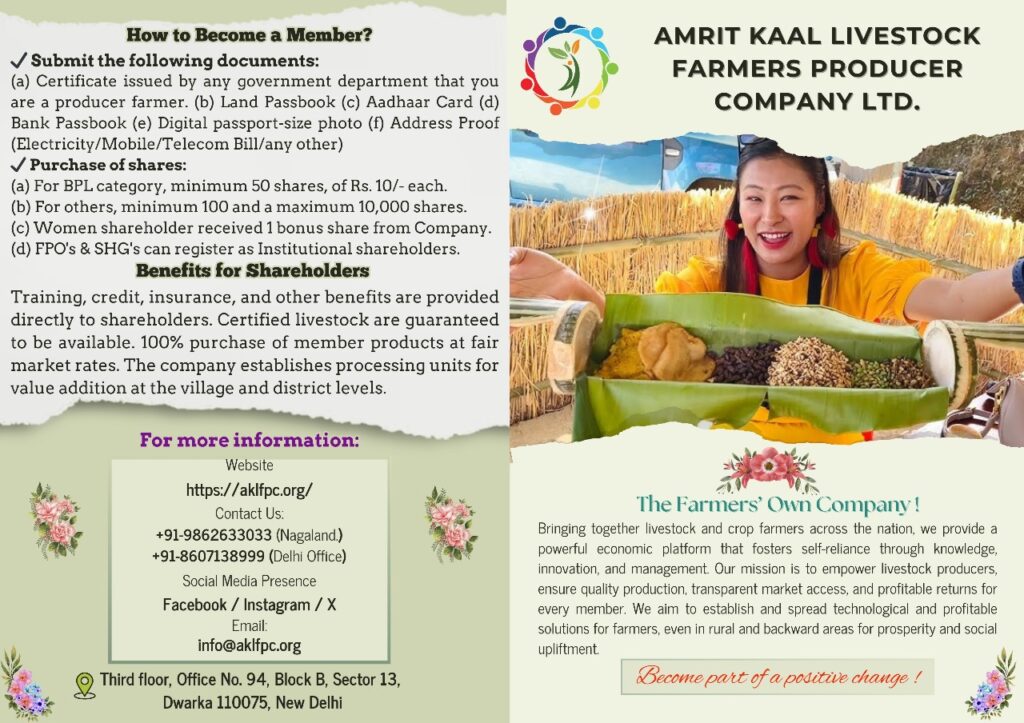 How to Become a Member?

✓ Submit the following documents:
(a) Certificate issued by any government department that you are a producer farmer. (b) Land Passbook (c) Aadhaar Card (d) Bank Passbook (e) Digital passport-size photo (f) Address Proof (Electricity/Mobile/Telecom Bill/any other)

✓ Purchase of shares:
(a) For BPL category, minimum 50 shares, of Rs. 10/- each.
(b) For others, minimum 100 and a maximum 10,000 shares.
(c) Women shareholder received 1 bonus share from Company.
(d) FPO's & SHG's can register as Institutional shareholders.

Benefits for Shareholders

Training, credit, insurance, and other benefits are provided directly to shareholders. Certified livestock are guaranteed to be available. 100% purchase of member products at fair market rates. The company establishes processing units for value addition at the village and district levels.

For more information:

Website
https://aklfpc.org/
Contact Us:
+91-9862633033 (Nagaland.)
+91-8607138999 (Delhi Office)
Social Media Presence
Facebook / Instagram / X
Email:
info@aklfpc.org

Third floor, Office No. 94, Block B, Sector 13, Dwarka 110075, New Delhi

AMRIT KAAL LIVESTOCK FARMERS PRODUCER COMPANY LTD.

The Farmers' Own Company !

Bringing together livestock and crop farmers across the nation, we provide a powerful economic platform that fosters self-reliance through knowledge, innovation, and management. Our mission is to empower livestock producers, ensure quality production, transparent market access, and profitable returns for every member. We aim to establish and spread technological and profitable solutions for farmers, even in rural and backward areas for prosperity and social upliftment.

Become part of a positive change !